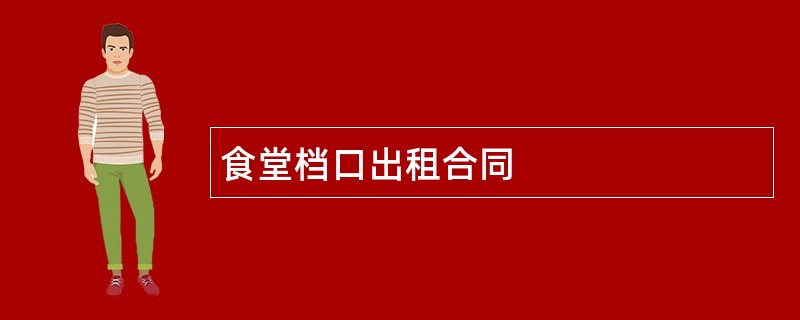 食堂档口出租合同